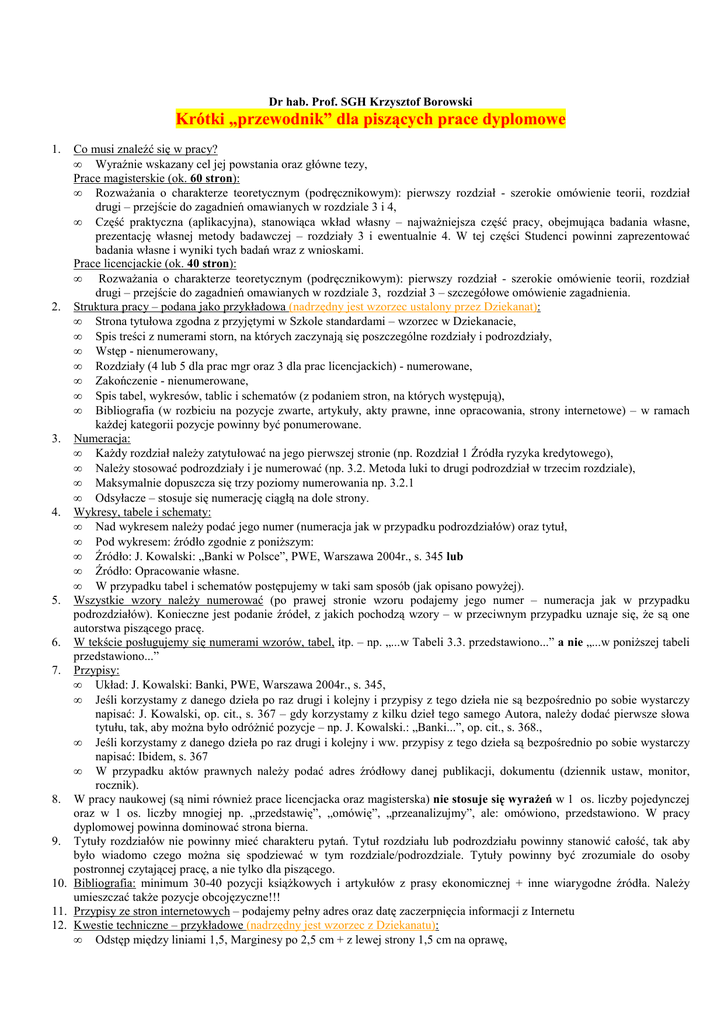 Dr hab. Prof. SGH Krzysztof Borowski

Krótki „przewodnik" dla piszących prace dyplomowe

1. Co musi znaleźć się w pracy?
∞ Wyraźnie wskazany cel jej powstania oraz główne tezy,
Prace magisterskie (ok. 60 stron):
∞ Rozważania o charakterze teoretycznym (podręcznikowym): pierwszy rozdział - szerokie omówienie teorii, rozdział drugi – przejście do zagadnień omawianych w rozdziale 3 i 4,
∞ Część praktyczna (aplikacyjna), stanowiąca wkład własny – najważniejsza część pracy, obejmująca badania własne, prezentację własnej metody badawczej – rozdziały 3 i ewentualnie 4. W tej części Studenci powinni zaprezentować badania własne i wyniki tych badań wraz z wnioskami.
Prace licencjackie (ok. 40 stron):
∞ Rozważania o charakterze teoretycznym (podręcznikowym): pierwszy rozdział - szerokie omówienie teorii, rozdział drugi – przejście do zagadnień omawianych w rozdziale 3, rozdział 3 – szczegółowe omówienie zagadnienia.
2. Struktura pracy – podana jako przykładowa (nadrzędny jest wzorzec ustalony przez Dziekanat):
∞ Strona tytułowa zgodna z przyjętymi w Szkole standardami – wzorzec w Dziekanacie,
∞ Spis treści z numerami storn, na których zaczynają się poszczególne rozdziały i podrozdziały,
∞ Wstęp - nienumerowany,
∞ Rozdziały (4 lub 5 dla prac mgr oraz 3 dla prac licencjackich) - numerowane,
∞ Zakończenie - nienumerowane,
∞ Spis tabel, wykresów, tablic i schematów (z podaniem stron, na których występują),
∞ Bibliografia (w rozbiciu na pozycje zwarte, artykuły, akty prawne, inne opracowania, strony internetowe) – w ramach każdej kategorii pozycje powinny być ponumerowane.
3. Numeracja:
∞ Każdy rozdział należy zatytułować na jego pierwszej stronie (np. Rozdział 1 Źródła ryzyka kredytowego),
∞ Należy stosować podrozdziały i je numerować (np. 3.2. Metoda luki to drugi podrozdział w trzecim rozdziale),
∞ Maksymalnie dopuszcza się trzy poziomy numerowania np. 3.2.1
∞ Odsyłacze – stosuje się numerację ciągłą na dole strony.
4. Wykresy, tabele i schematy:
∞ Nad wykresem należy podać jego numer (numeracja jak w przypadku podrozdziałów) oraz tytuł,
∞ Pod wykresem: źródło zgodnie z poniższym:
∞ Źródło: J. Kowalski: „Banki w Polsce", PWE, Warszawa 2004r., s. 345 lub
∞ Źródło: Opracowanie własne.
∞ W przypadku tabel i schematów postępujemy w taki sam sposób (jak opisano powyżej).
5. Wszystkie wzory należy numerować (po prawej stronie wzoru podajemy jego numer – numeracja jak w przypadku podrozdziałów). Konieczne jest podanie źródeł, z jakich pochodzą wzory – w przeciwnym przypadku uznaje się, że są one autorstwa piszącego pracę.
6. W tekście posługujemy się numerami wzorów, tabel, itp. – np. „...w Tabeli 3.3. przedstawiono..." a nie „...w poniższej tabeli przedstawiono..."
7. Przypisy:
∞ Układ: J. Kowalski: Banki, PWE, Warszawa 2004r., s. 345,
∞ Jeśli korzystamy z danego dzieła po raz drugi i kolejny i przypisy z tego dzieła nie są bezpośrednio po sobie wystarczy napisać: J. Kowalski, op. cit., s. 367 – gdy korzystamy z kilku dzieł tego samego Autora, należy dodać pierwsze słowa tytułu, tak, aby można było odróżnić pozycje – np. J. Kowalski.: „Banki...", op. cit., s. 368.,
∞ Jeśli korzystamy z danego dzieła po raz drugi i kolejny i ww. przypisy z tego dzieła są bezpośrednio po sobie wystarczy napisać: Ibidem, s. 367
∞ W przypadku aktów prawnych należy podać adres źródłowy danej publikacji, dokumentu (dziennik ustaw, monitor, rocznik).
8. W pracy naukowej (są nimi również prace licencjacka oraz magisterska) nie stosuje się wyrażeń w 1 os. liczby pojedynczej oraz w 1 os. liczby mnogiej np. „przedstawię", „omówię", „przeanalizujmy", ale: omówiono, przedstawiono. W pracy dyplomowej powinna dominować strona bierna.
9. Tytuły rozdziałów nie powinny mieć charakteru pytań. Tytuł rozdziału lub podrozdziału powinny stanowić całość, tak aby było wiadomo czego można się spodziewać w tym rozdziale/podrozdziale. Tytuły powinny być zrozumiale do osoby postronnej czytającej pracę, a nie tylko dla piszącego.
10. Bibliografia: minimum 30-40 pozycji książkowych i artykułów z prasy ekonomicznej + inne wiarygodne źródła. Należy umieszczać także pozycje obcojęzyczne!!!
11. Przypisy ze stron internetowych – podajemy pełny adres oraz datę zaczerpnięcia informacji z Internetu
12. Kwestie techniczne – przykładowe (nadrzędny jest wzorzec z Dziekanatu):
∞ Odstęp między liniami 1,5, Marginesy po 2,5 cm + z lewej strony 1,5 cm na oprawę,